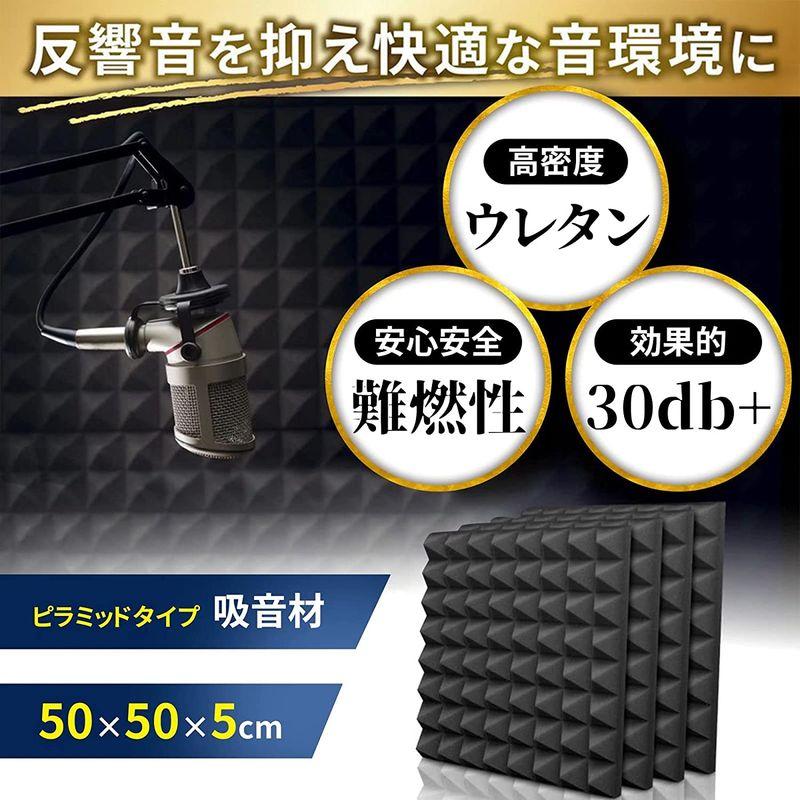 反響音を抑え快適な音環境に

高密度
ウレタン

安心安全
難燃性

効果的
30db+

ピラミッドタイプ 吸音材

50×50×5cm